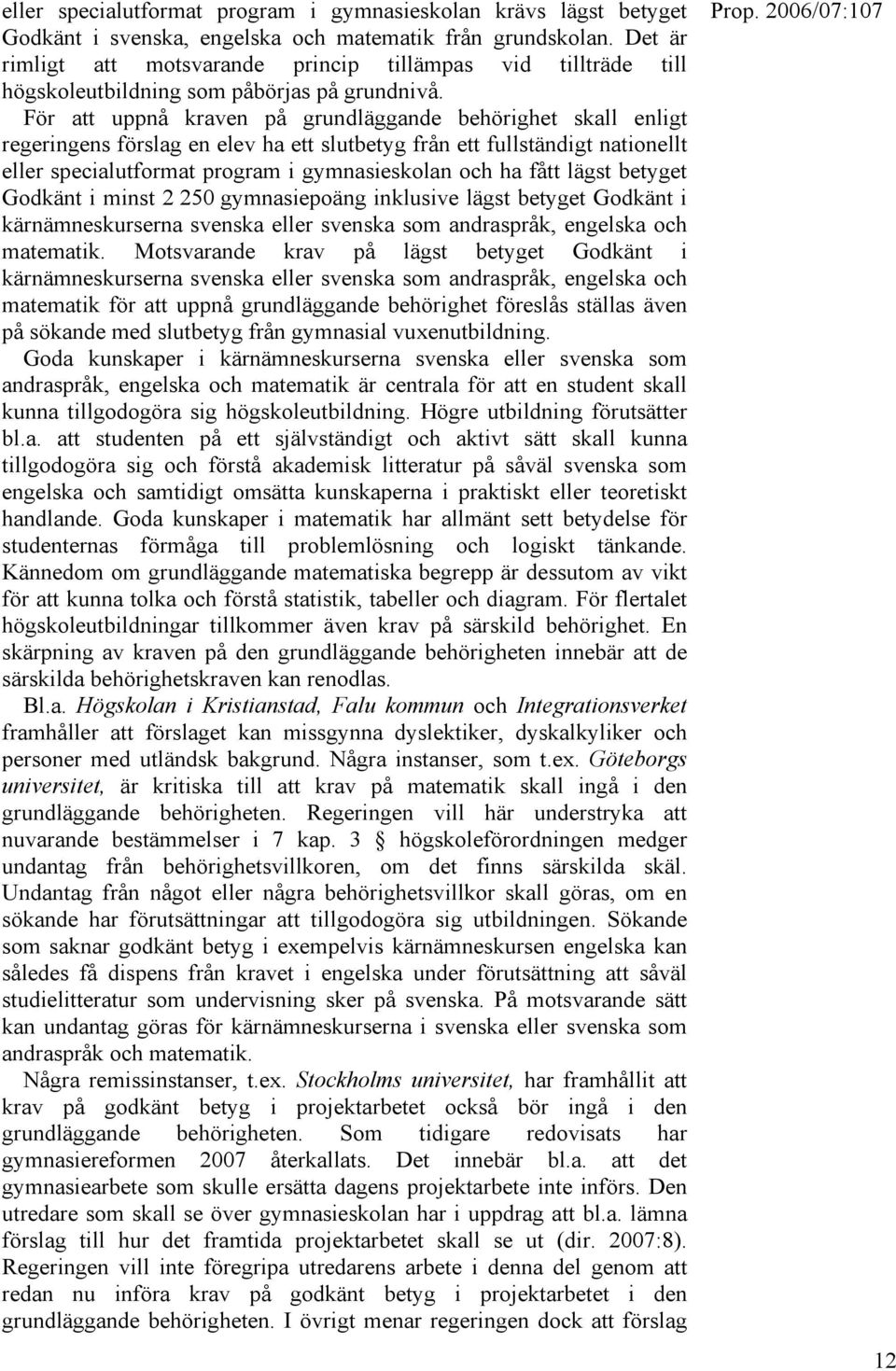 Prop. 2006/07:107

eller specialutformat program i gymnasieskolan krävs lägst betyget Godkänt i svenska, engelska och matematik från grundskolan. Det är rimligt att motsvarande princip tillämpas vid tillträde till högskoleutbildning som påbörjas på grundnivå.

För att uppnå kraven på grundläggande behörighet skall enligt regeringens förslag en elev ha ett slutbetyg från ett fullständigt nationellt eller specialutformat program i gymnasieskolan och ha fått lägst betyget Godkänt i minst 2 250 gymnasiepoäng inklusive lägst betyget Godkänt i kärnämneskurserna svenska eller svenska som andraspråk, engelska och matematik. Motsvarande krav på lägst betyget Godkänt i kärnämneskurserna svenska eller svenska som andraspråk, engelska och matematik för att uppnå grundläggande behörighet föreslås ställas även på sökande med slutbetyg från gymnasial vuxenutbildning.

Goda kunskaper i kärnämneskurserna svenska eller svenska som andraspråk, engelska och matematik är centrala för att en student skall kunna tillgodogöra sig högskoleutbildning. Högre utbildning förutsätter bl.a. att studenten på ett självständigt och aktivt sätt skall kunna tillgodogöra sig och förstå akademisk litteratur på såväl svenska som engelska och samtidigt omsätta kunskaperna i praktiskt eller teoretiskt handlande. Goda kunskaper i matematik har allmänt sett betydelse för studenternas förmåga till problemlösning och logiskt tänkande. Kännedom om grundläggande matematiska begrepp är dessutom av vikt för att kunna tolka och förstå statistik, tabeller och diagram. För flertalet högskoleutbildningar tillkommer även krav på särskild behörighet. En skärpning av kraven på den grundläggande behörigheten innebär att de särskilda behörighetskraven kan renodlas.

Bl.a. Högskolan i Kristianstad, Falu kommun och Integrationsverket framhåller att förslaget kan missgynna dyslektiker, dyskalkyliker och personer med utländsk bakgrund. Några instanser, som t.ex. Göteborgs universitet, är kritiska till att krav på matematik skall ingå i den grundläggande behörigheten. Regeringen vill här understryka att nuvarande bestämmelser i 7 kap. 3 § högskoleförordningen medger undantag från behörighetsvillkoren, om det finns särskilda skäl. Undantag från något eller några behörighetsvillkor skall göras, om en sökande har förutsättningar att tillgodogöra sig utbildningen. Sökande som saknar godkänt betyg i exempelvis kärnämneskursen engelska kan således få dispens från kravet i engelska under förutsättning att såväl studielitteratur som undervisning sker på svenska. På motsvarande sätt kan undantag göras för kärnämneskurserna i svenska eller svenska som andraspråk och matematik.

Några remissinstanser, t.ex. Stockholms universitet, har framhållit att krav på godkänt betyg i projektarbetet också bör ingå i den grundläggande behörigheten. Som tidigare redovisats har gymnasiereformen 2007 återkallats. Det innebär bl.a. att det gymnasiearbete som skulle ersätta dagens projektarbete inte införs. Den utredare som skall se över gymnasieskolan har i uppdrag att bl.a. lämna förslag till hur det framtida projektarbetet skall se ut (dir. 2007:8). Regeringen vill inte föregripa utredarens arbete i denna del genom att redan nu införa krav på godkänt betyg i projektarbetet i den grundläggande behörigheten. I övrigt menar regeringen dock att förslag

12